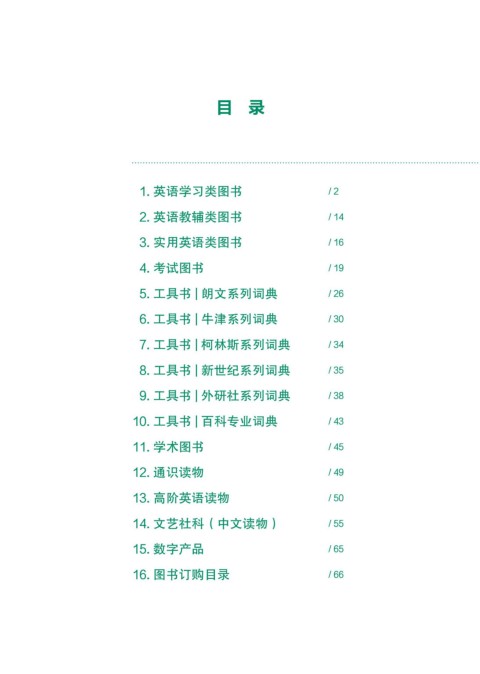 目 录

1. 英语学习类图书 / 2
2. 英语教辅类图书 / 14
3. 实用英语类图书 / 16
4. 考试图书 / 19
5. 工具书 | 朗文系列词典 / 26
6. 工具书 | 牛津系列词典 / 30
7. 工具书 | 柯林斯系列词典 / 34
8. 工具书 | 新世纪系列词典 / 35
9. 工具书 | 外研社系列词典 / 38
10. 工具书 | 百科专业词典 / 43
11. 学术图书 / 45
12. 通识读物 / 49
13. 高阶英语读物 / 50
14. 文艺社科（中文读物） / 55
15. 数字产品 / 65
16. 图书订购目录 / 66